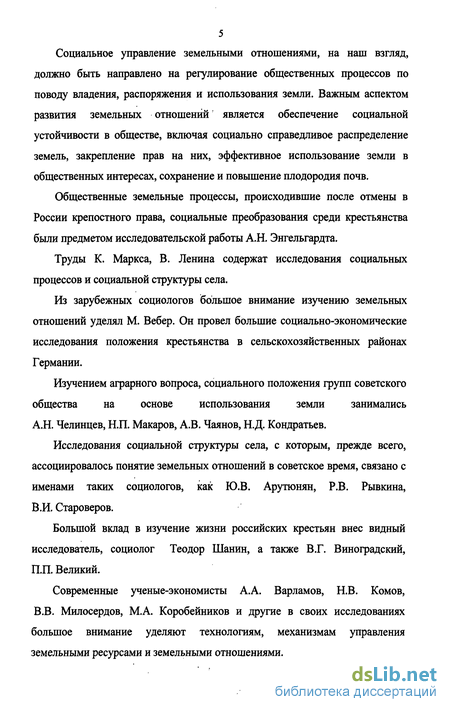 5

Социальное управление земельными отношениями, на наш взгляд, должно быть направлено на регулирование общественных процессов по поводу владения, распоряжения и использования земли. Важным аспектом развития земельных отношений является обеспечение социальной устойчивости в обществе, включая социально справедливое распределение земель, закрепление прав на них, эффективное использование земли в общественных интересах, сохранение и повышение плодородия почв.

Общественные земельные процессы, происходившие после отмены в России крепостного права, социальные преобразования среди крестьянства были предметом исследовательской работы А.Н. Энгельгардта.

Труды К. Маркса, В. Ленина содержат исследования социальных процессов и социальной структуры села.

Из зарубежных социологов большое внимание изучению земельных отношений уделял М. Вебер. Он провел большие социально-экономические исследования положения крестьянства в сельскохозяйственных районах Германии.

Изучением аграрного вопроса, социального положения групп советского общества на основе использования земли занимались А.Н. Челинцев, Н.П. Макаров, А.В. Чаянов, Н.Д. Кондратьев.

Исследования социальной структуры села, с которым, прежде всего, ассоциировалось понятие земельных отношений в советское время, связано с именами таких социологов, как Ю.В. Арутюнян, Р.В. Рывкина, В.И. Староверов.

Большой вклад в изучение жизни российских крестьян внес видный исследователь, социолог Теодор Шанин, а также В.Г. Виноградский, П.П. Великий.

Современные ученые-экономисты А.А. Варламов, Н.В. Комов, В.В. Милосердов, М.А. Коробейников и другие в своих исследованиях большое внимание уделяют технологиям, механизмам управления земельными ресурсами и земельными отношениями.

dsLib.net
библиотека диссертаций